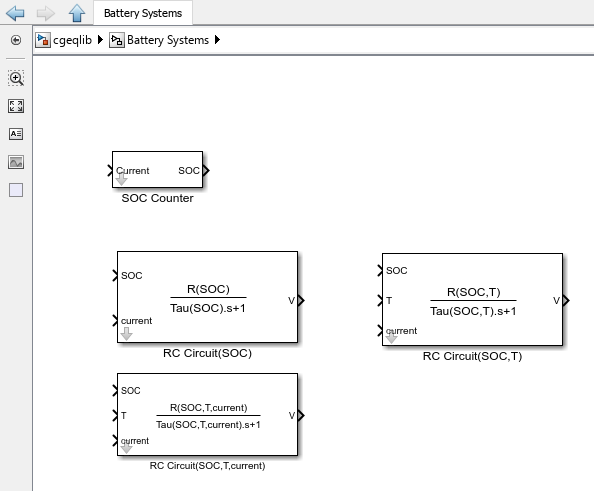 Battery Systems

cgeqlib ▶ Battery Systems ▶

Current SOC
SOC Counter

SOC
current
$\frac{R(SOC)}{Tau(SOC).s+1}$
V
RC Circuit(SOC)

SOC
T
current
$\frac{R(SOC,T)}{Tau(SOC,T).s+1}$
V
RC Circuit(SOC,T)

SOC
T
current
$\frac{R(SOC,T,current)}{Tau(SOC,T,current).s+1}$
V
RC Circuit(SOC,T,current)